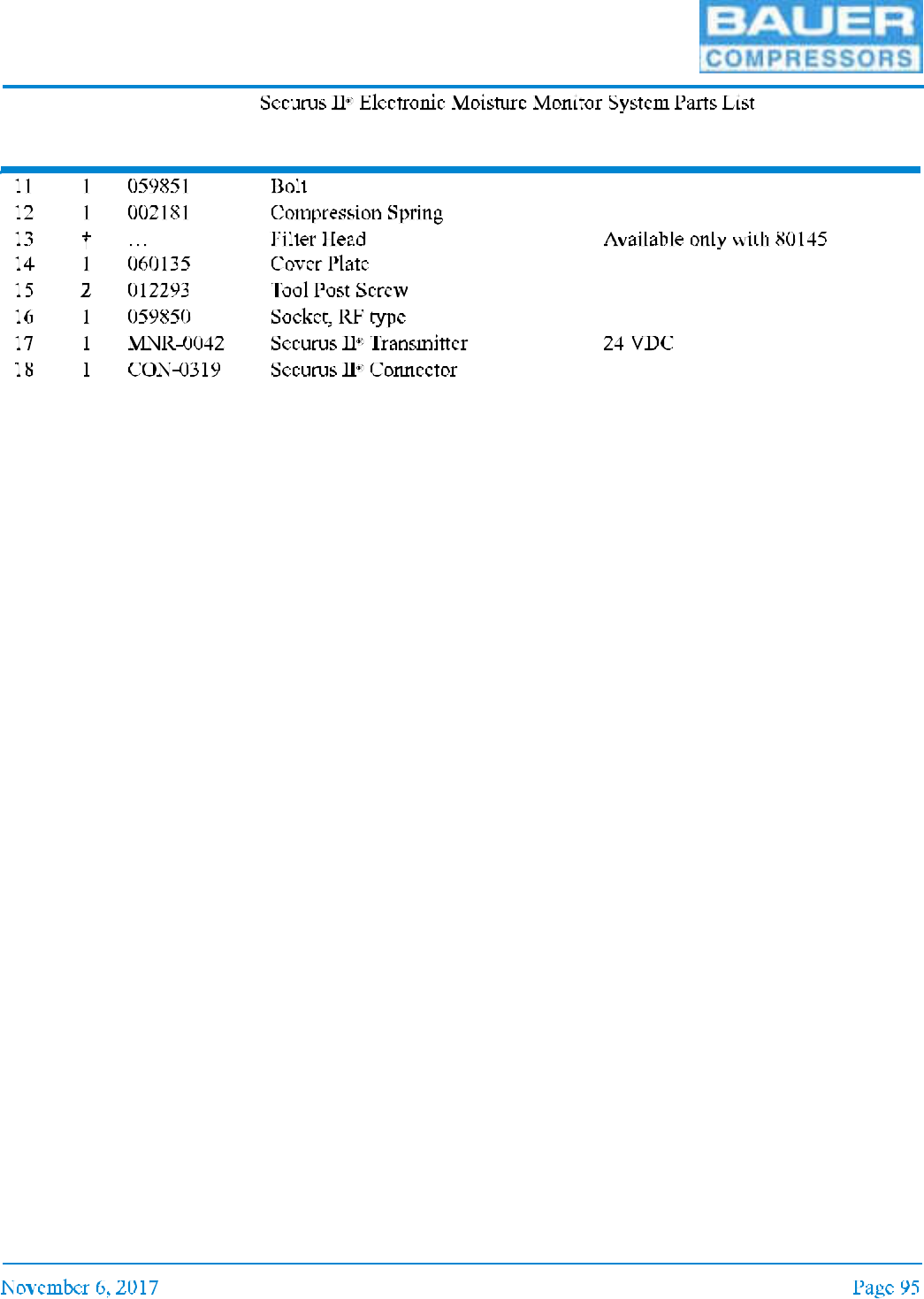 BAUER
COMPRESSORS

Securus II® Electronic Moisture Monitor System Parts List

| | | | | |
|---|---|---|---|---|
| 11 | 1 | 059851 | Bolt | |
| 12 | 1 | 002181 | Compression Spring | |
| 13 | + | … | Filter Head | Available only with 80145 |
| 14 | 1 | 060135 | Cover Plate | |
| 15 | 2 | 012293 | Tool Post Screw | |
| 16 | 1 | 059850 | Socket, RF type | |
| 17 | 1 | MNR-0042 | Securus II® Transmitter | 24 VDC |
| 18 | 1 | CON-0319 | Securus II® Connector | |

November 6, 2017

Page 95